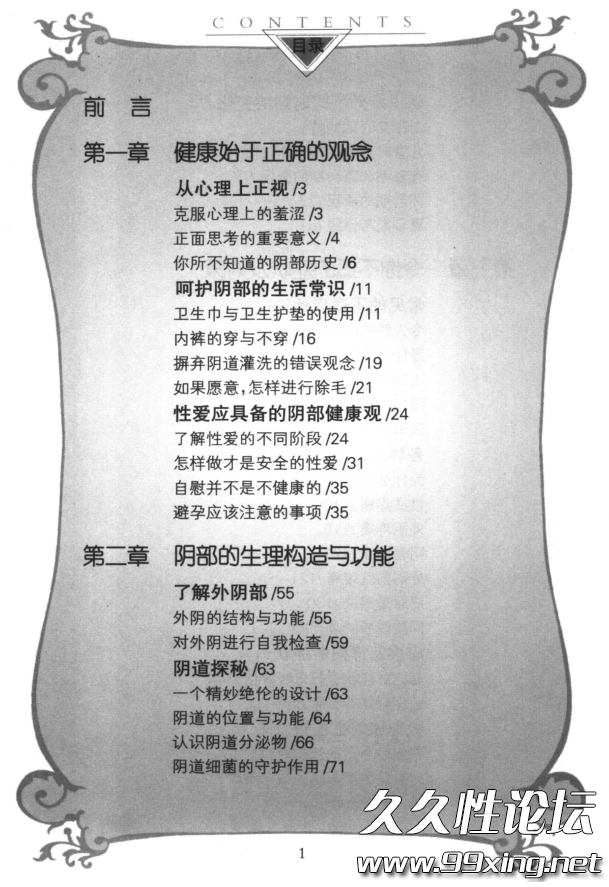 CONTENTS
目录

前　言

第一章　健康始于正确的观念

从心理上正视 /3
克服心理上的羞涩 /3
正面思考的重要意义 /4
你所不知道的阴部历史 /6
呵护阴部的生活常识 /11
卫生巾与卫生护垫的使用 /11
内裤的穿与不穿 /16
摒弃阴道灌洗的错误观念 /19
如果愿意，怎样进行除毛 /21
性爱应具备的阴部健康观 /24
了解性爱的不同阶段 /24
怎样做才是安全的性爱 /31
自慰并不是不健康的 /35
避孕应该注意的事项 /35

第二章　阴部的生理构造与功能

了解外阴部 /55
外阴的结构与功能 /55
对外阴进行自我检查 /59
阴道探秘 /63
一个精妙绝伦的设计 /63
阴道的位置与功能 /64
认识阴道分泌物 /66
阴道细菌的守护作用 /71

1

久久性论坛
www.99xing.net